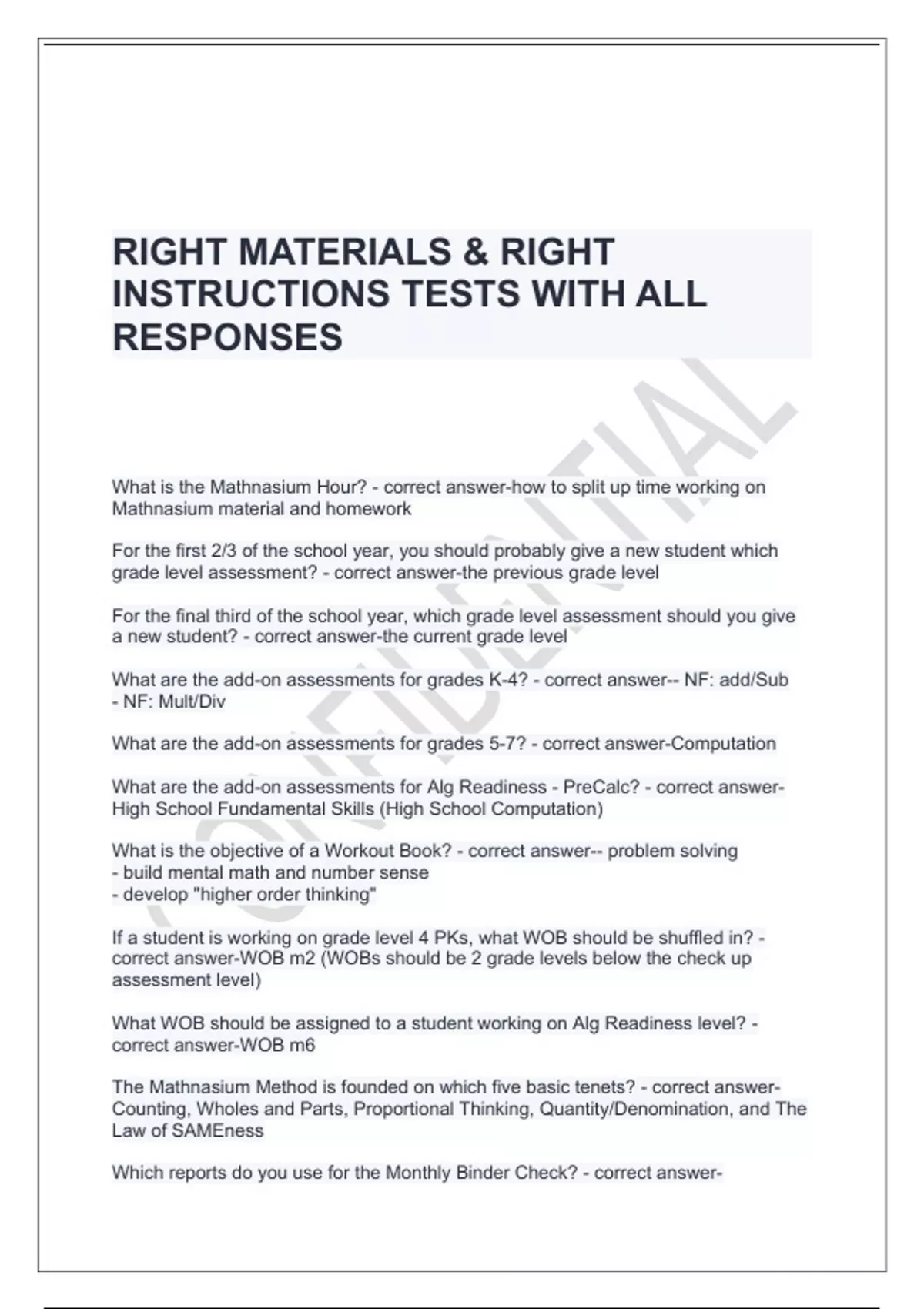 RIGHT MATERIALS & RIGHT INSTRUCTIONS TESTS WITH ALL RESPONSES

CONFIDENTIAL

What is the Mathnasium Hour? - correct answer-how to split up time working on Mathnasium material and homework

For the first 2/3 of the school year, you should probably give a new student which grade level assessment? - correct answer-the previous grade level

For the final third of the school year, which grade level assessment should you give a new student? - correct answer-the current grade level

What are the add-on assessments for grades K-4? - correct answer-- NF: add/Sub
- NF: Mult/Div

What are the add-on assessments for grades 5-7? - correct answer-Computation

What are the add-on assessments for Alg Readiness - PreCalc? - correct answer-High School Fundamental Skills (High School Computation)

What is the objective of a Workout Book? - correct answer-- problem solving
- build mental math and number sense
- develop "higher order thinking"

If a student is working on grade level 4 PKs, what WOB should be shuffled in? - correct answer-WOB m2 (WOBs should be 2 grade levels below the check up assessment level)

What WOB should be assigned to a student working on Alg Readiness level? - correct answer-WOB m6

The Mathnasium Method is founded on which five basic tenets? - correct answer-Counting, Wholes and Parts, Proportional Thinking, Quantity/Denomination, and The Law of SAMEness

Which reports do you use for the Monthly Binder Check? - correct answer-